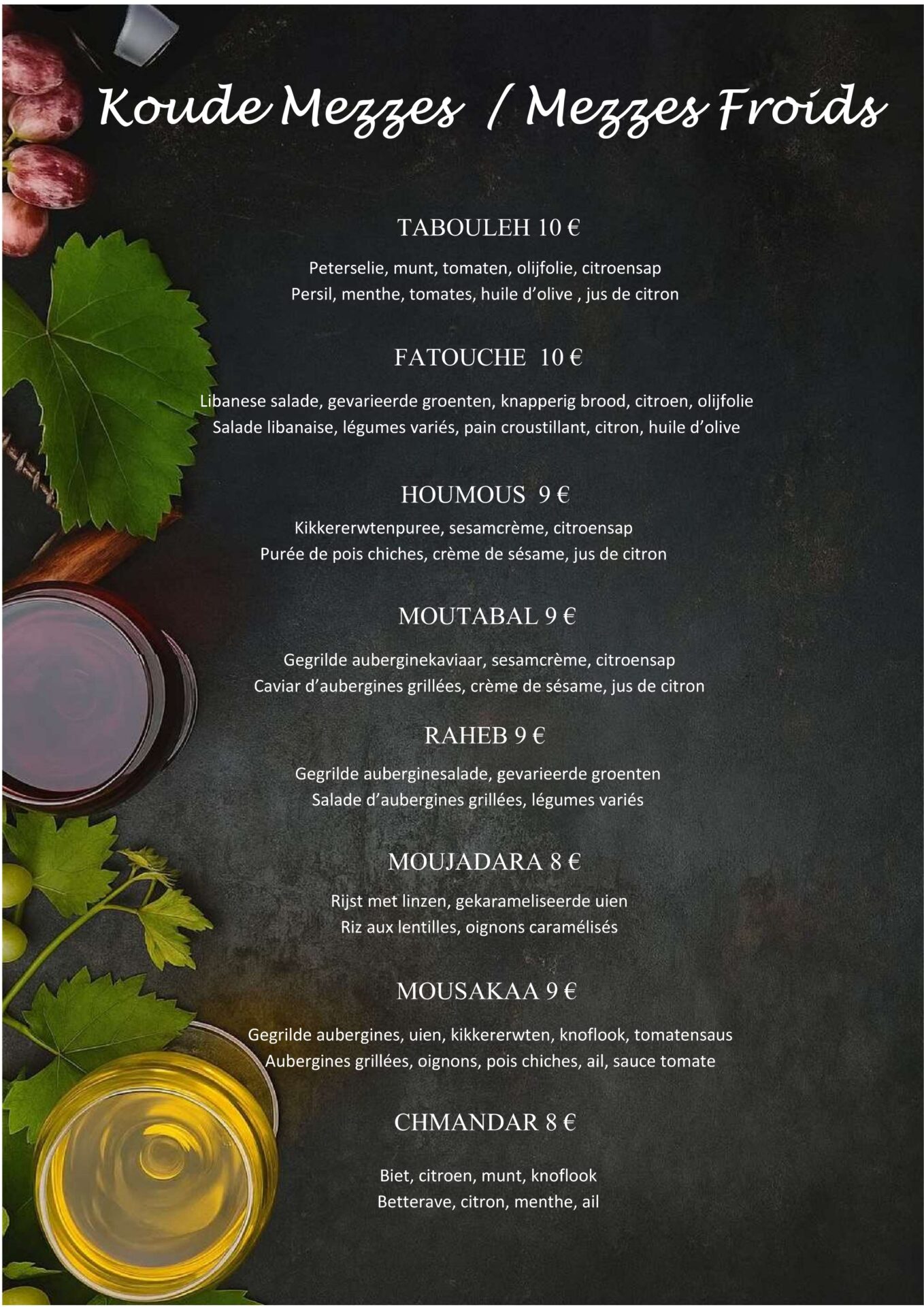 Koude Mezzes / Mezzes Froids

TABOULEH 10 €

Peterselie, munt, tomaten, olijfolie, citroensap
Persil, menthe, tomates, huile d'olive , jus de citron

FATOUCHE 10 €

Libanese salade, gevarieerde groenten, knapperig brood, citroen, olijfolie
Salade libanaise, légumes variés, pain croustillant, citron, huile d'olive

HOUMOUS 9 €

Kikkererwtenpuree, sesamcrème, citroensap
Purée de pois chiches, crème de sésame, jus de citron

MOUTABAL 9 €

Gegrilde auberginekaviaar, sesamcrème, citroensap
Caviar d'aubergines grillées, crème de sésame, jus de citron

RAHEB 9 €

Gegrilde auberginesalade, gevarieerde groenten
Salade d'aubergines grillées, légumes variés

MOUJADARA 8 €

Rijst met linzen, gekarameliseerde uien
Riz aux lentilles, oignons caramélisés

MOUSAKAA 9 €

Gegrilde aubergines, uien, kikkererwten, knoflook, tomatensaus
Aubergines grillées, oignons, pois chiches, ail, sauce tomate

CHMANDAR 8 €

Biet, citroen, munt, knoflook
Betterave, citron, menthe, ail